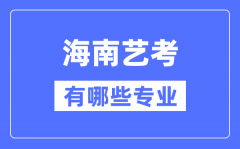 海南艺考

有哪些专业